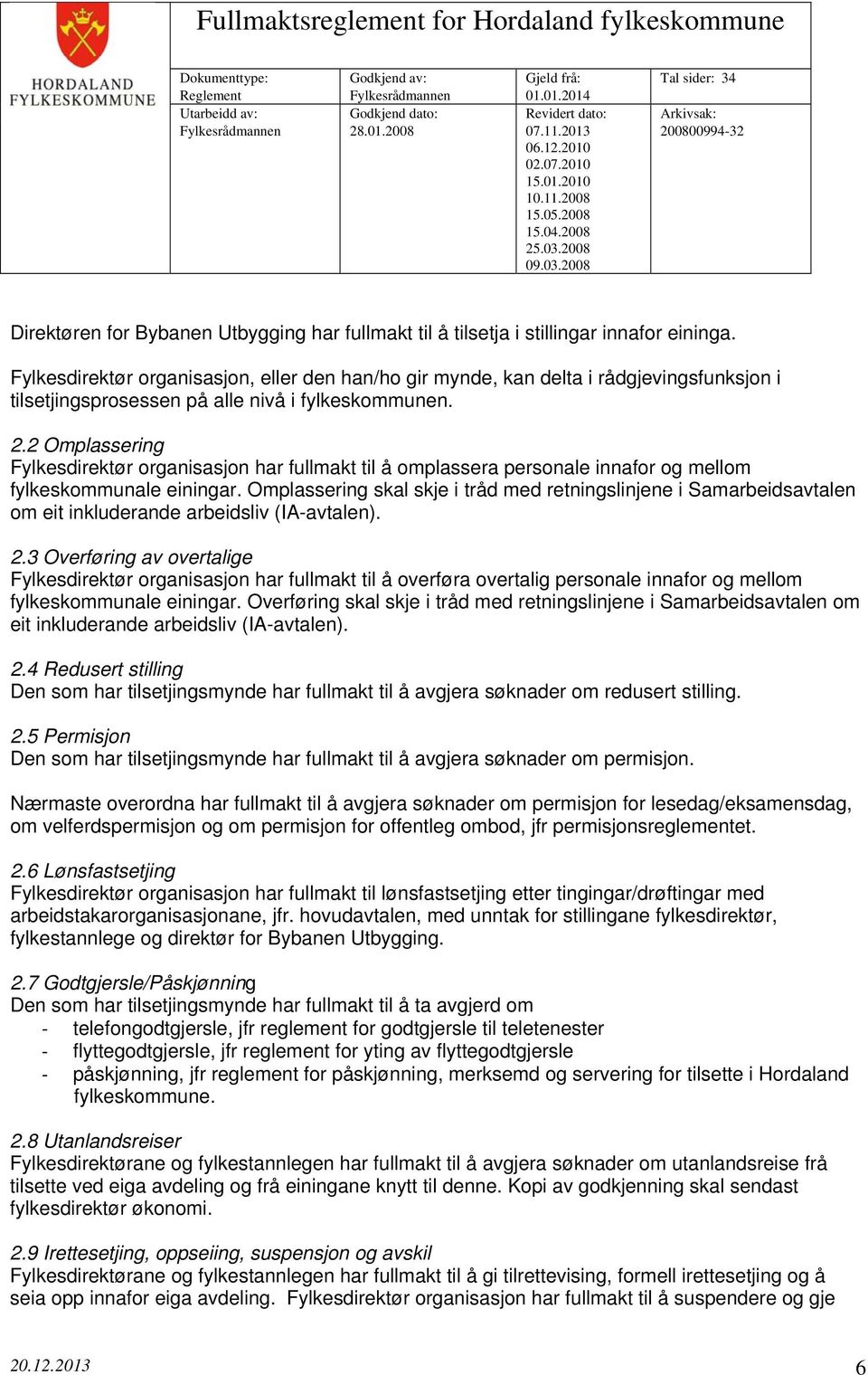 HORDALAND FYLKESKOMMUNE

Fullmaktsreglement for Hordaland fylkeskommune

| Dokumenttype: Reglement | Godkjend av: Fylkesrådmannen | Gjeld frå: 01.01.2014 | Tal sider: 34 |
|---|---|---|---|
| Utarbeidd av: Fylkesrådmannen | Godkjend dato: 28.01.2008 | Revidert dato: 07.11.2013 06.12.2010 02.07.2010 15.01.2010 10.11.2008 15.05.2008 15.04.2008 25.03.2008 09.03.2008 | Arkivsak: 200800994-32 |

Direktøren for Bybanen Utbygging har fullmakt til å tilsetja i stillingar innafor eininga.

Fylkesdirektør organisasjon, eller den han/ho gir mynde, kan delta i rådgjevingsfunksjon i tilsetjingsprosessen på alle nivå i fylkeskommunen.

2.2 Omplassering
Fylkesdirektør organisasjon har fullmakt til å omplassera personale innafor og mellom fylkeskommunale einingar. Omplassering skal skje i tråd med retningslinjene i Samarbeidsavtalen om eit inkluderande arbeidsliv (IA-avtalen).

2.3 Overføring av overtalige
Fylkesdirektør organisasjon har fullmakt til å overføra overtalig personale innafor og mellom fylkeskommunale einingar. Overføring skal skje i tråd med retningslinjene i Samarbeidsavtalen om eit inkluderande arbeidsliv (IA-avtalen).

2.4 Redusert stilling
Den som har tilsetjingsmynde har fullmakt til å avgjera søknader om redusert stilling.

2.5 Permisjon
Den som har tilsetjingsmynde har fullmakt til å avgjera søknader om permisjon.

Nærmaste overordna har fullmakt til å avgjera søknader om permisjon for lesedag/eksamensdag, om velferdspermisjon og om permisjon for offentleg ombod, jfr permisjonsreglementet.

2.6 Lønsfastsetjing
Fylkesdirektør organisasjon har fullmakt til lønsfastsetjing etter tingingar/drøftingar med arbeidstakarorganisasjonane, jfr. hovudavtalen, med unntak for stillingane fylkesdirektør, fylkestannlege og direktør for Bybanen Utbygging.

2.7 Godtgjersle/Påskjønning
Den som har tilsetjingsmynde har fullmakt til å ta avgjerd om
- telefongodtgjersle, jfr reglement for godtgjersle til teletenester
- flyttegodtgjersle, jfr reglement for yting av flyttegodtgjersle
- påskjønning, jfr reglement for påskjønning, merksemd og servering for tilsette i Hordaland fylkeskommune.

2.8 Utanlandsreiser
Fylkesdirektørane og fylkestannlegen har fullmakt til å avgjera søknader om utanlandsreise frå tilsette ved eiga avdeling og frå einingane knytt til denne. Kopi av godkjenning skal sendast fylkesdirektør økonomi.

2.9 Irettesetjing, oppseiing, suspensjon og avskil
Fylkesdirektørane og fylkestannlegen har fullmakt til å gi tilrettevising, formell irettesetjing og å seia opp innafor eiga avdeling. Fylkesdirektør organisasjon har fullmakt til å suspendere og gje

20.12.2013 6